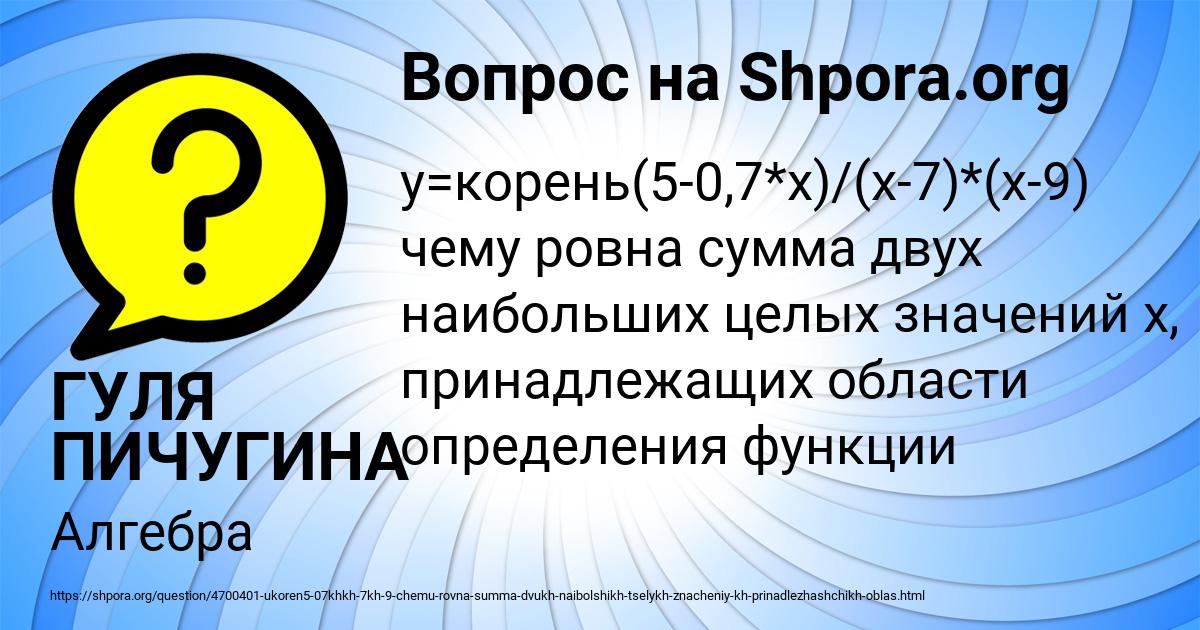 Вопрос на Shpora.org

у=корень(5-0,7*х)/(х-7)*(х-9) чему ровна сумма двух наибольших целых значений х, принадлежащих области определения функции

ГУЛЯ ПИЧУГИНА

Алгебра

https://shpora.org/question/4700401-ukoren5-07khkh-7kh-9-chemu-rovna-summa-dvukh-naibolshikh-tselykh-znacheniy-kh-prinadlezhashchikh-oblas.html